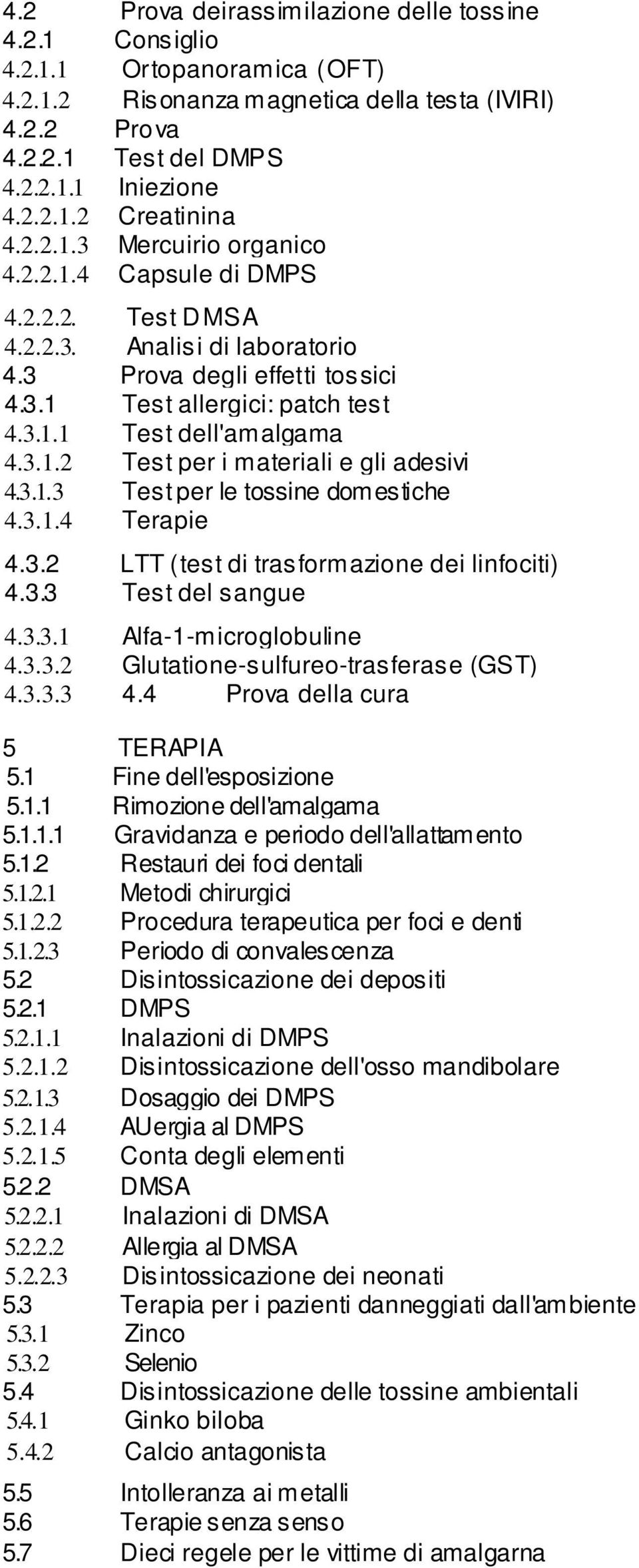 4.2 Prova deirassimilazione delle tossine
4.2.1 Consiglio
4.2.1.1 Ortopanoramica (OFT)
4.2.1.2 Risonanza magnetica della testa (IVIRI)
4.2.2 Prova
4.2.2.1 Test del DMPS
4.2.2.1.1 Iniezione
4.2.2.1.2 Creatinina
4.2.2.1.3 Mercuirio organico
4.2.2.1.4 Capsule di DMPS
4.2.2.2. Test DMSA
4.2.2.3. Analisi di laboratorio
4.3 Prova degli effetti tossici
4.3.1 Test allergici: patch test
4.3.1.1 Test dell'amalgama
4.3.1.2 Test per i materiali e gli adesivi
4.3.1.3 Test per le tossine domestiche
4.3.1.4 Terapie
4.3.2 LTT (test di trasformazione dei linfociti)
4.3.3 Test del sangue
4.3.3.1 Alfa-1-microglobuline
4.3.3.2 Glutatione-sulfureo-trasferase (GST)
4.3.3.3 4.4 Prova della cura
5 TERAPIA
5.1 Fine dell'esposizione
5.1.1 Rimozione dell'amalgama
5.1.1.1 Gravidanza e periodo dell'allattamento
5.1.2 Restauri dei foci dentali
5.1.2.1 Metodi chirurgici
5.1.2.2 Procedura terapeutica per foci e denti
5.1.2.3 Periodo di convalescenza
5.2 Disintossicazione dei depositi
5.2.1 DMPS
5.2.1.1 Inalazioni di DMPS
5.2.1.2 Disintossicazione dell'osso mandibolare
5.2.1.3 Dosaggio dei DMPS
5.2.1.4 AUergia al DMPS
5.2.1.5 Conta degli elementi
5.2.2 DMSA
5.2.2.1 Inalazioni di DMSA
5.2.2.2 Allergia al DMSA
5.2.2.3 Disintossicazione dei neonati
5.3 Terapia per i pazienti danneggiati dall'ambiente
5.3.1 Zinco
5.3.2 Selenio
5.4 Disintossicazione delle tossine ambientali
5.4.1 Ginko biloba
5.4.2 Calcio antagonista
5.5 Intolleranza ai metalli
5.6 Terapie senza senso
5.7 Dieci regele per le vittime di amalgarna